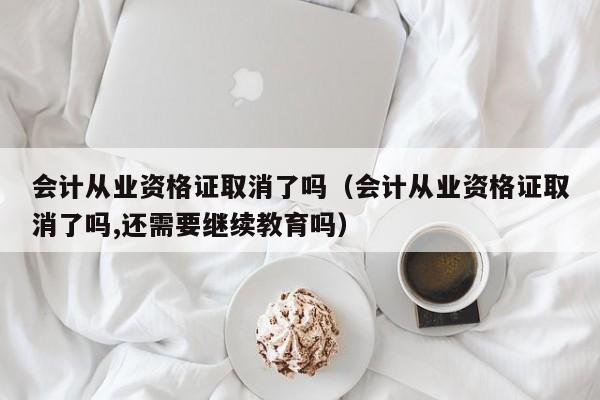 会计从业资格证取消了吗（会计从业资格证取消了吗,还需要继续教育吗）